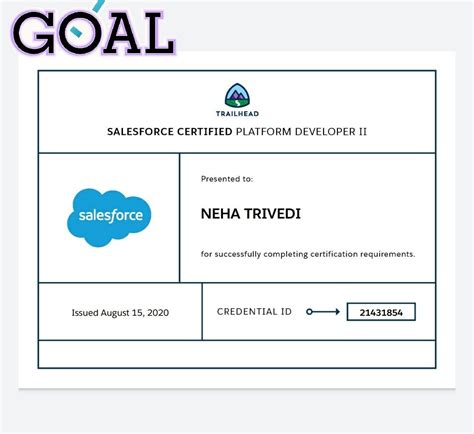 GOAL

TRAILHEAD

SALESFORCE CERTIFIED PLATFORM DEVELOPER II

salesforce

Presented to:

NEHA TRIVEDI

for successfully completing certification requirements.

Issued August 15, 2020

CREDENTIAL ID

21431854